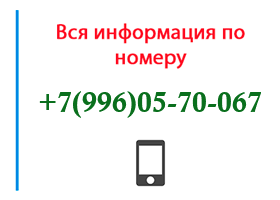 Вся информация по номеру

+7(996)05-70-067